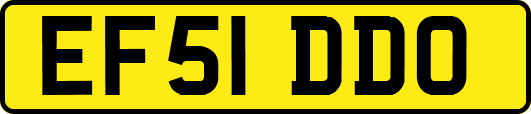 EF51 DDO